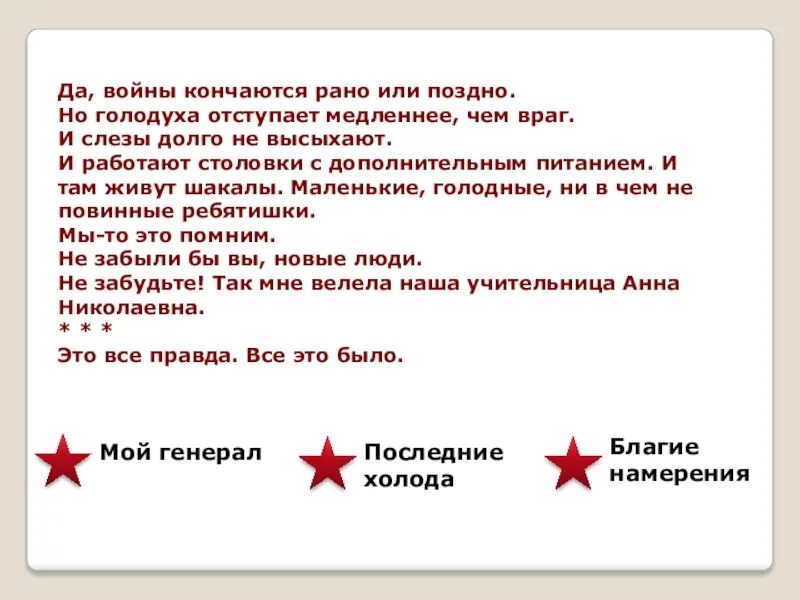 Да, войны кончаются рано или поздно.
Но голодуха отступает медленнее, чем враг.
И слезы долго не высыхают.
И работают столовки с дополнительным питанием. И там живут шакалы. Маленькие, голодные, ни в чем не повинные ребятишки.
Мы-то это помним.
Не забыли бы вы, новые люди.
Не забудьте! Так мне велела наша учительница Анна Николаевна.
* * *
Это все правда. Все это было.

Мой генерал

Последние холода

Благие намерения